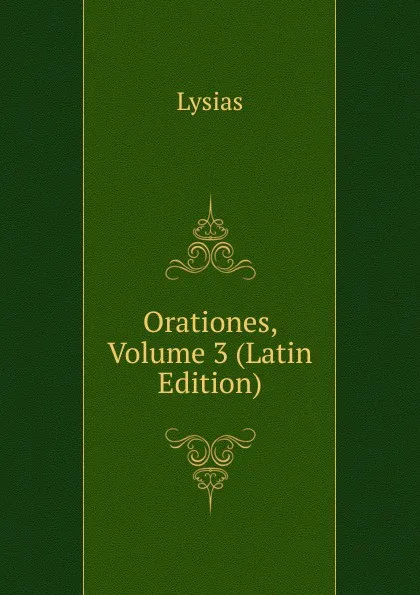 Lysias

Orationes, Volume 3 (Latin Edition)